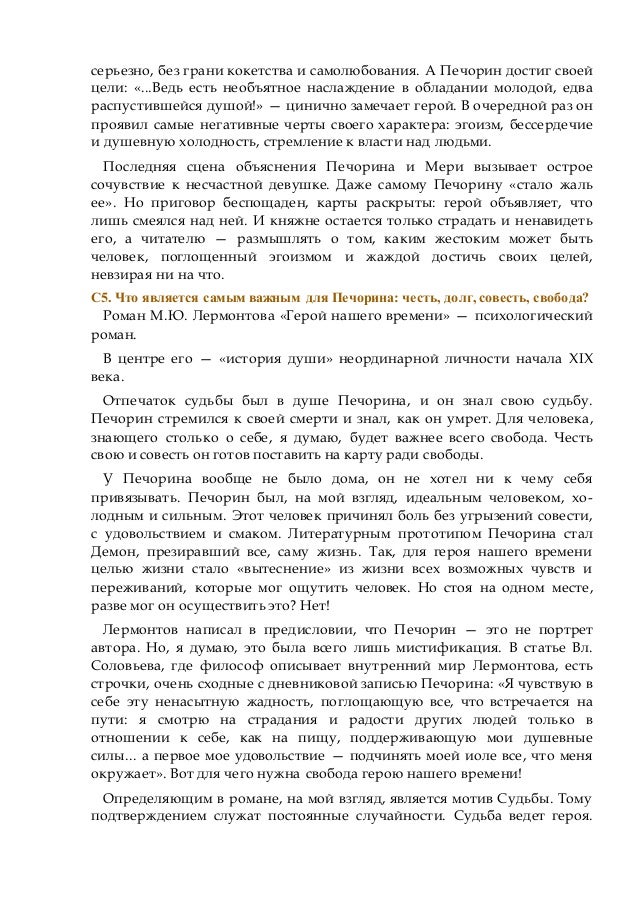 серьезно, без грани кокетства и самолюбования. А Печорин достиг своей цели: «...Ведь есть необъятное наслаждение в обладании молодой, едва распустившейся душой!» — цинично замечает герой. В очередной раз он проявил самые негативные черты своего характера: эгоизм, бессердечие и душевную холодность, стремление к власти над людьми.

Последняя сцена объяснения Печорина и Мери вызывает острое сочувствие к несчастной девушке. Даже самому Печорину «стало жаль ее». Но приговор беспощаден, карты раскрыты: герой объявляет, что лишь смеялся над ней. И княжне остается только страдать и ненавидеть его, а читателю — размышлять о том, каким жестоким может быть человек, поглощенный эгоизмом и жаждой достичь своих целей, невзирая ни на что.

С5. Что является самым важным для Печорина: честь, долг, совесть, свобода?

Роман М.Ю. Лермонтова «Герой нашего времени» — психологический роман.

В центре его — «история души» неординарной личности начала XIX века.

Отпечаток судьбы был в душе Печорина, и он знал свою судьбу. Печорин стремился к своей смерти и знал, как он умрет. Для человека, знающего столько о себе, я думаю, будет важнее всего свобода. Честь свою и совесть он готов поставить на карту ради свободы.

У Печорина вообще не было дома, он не хотел ни к чему себя привязывать. Печорин был, на мой взгляд, идеальным человеком, холодным и сильным. Этот человек причинял боль без угрызений совести, с удовольствием и смаком. Литературным прототипом Печорина стал Демон, презиравший все, саму жизнь. Так, для героя нашего времени целью жизни стало «вытеснение» из жизни всех возможных чувств и переживаний, которые мог ощутить человек. Но стоя на одном месте, разве мог он осуществить это? Нет!

Лермонтов написал в предисловии, что Печорин — это не портрет автора. Но, я думаю, это была всего лишь мистификация. В статье Вл. Соловьева, где философ описывает внутренний мир Лермонтова, есть строчки, очень сходные с дневниковой записью Печорина: «Я чувствую в себе эту ненасытную жадность, поглощающую все, что встречается на пути: я смотрю на страдания и радости других людей только в отношении к себе, как на пищу, поддерживающую мои душевные силы... а первое мое удовольствие — подчинять моей иоле все, что меня окружает». Вот для чего нужна свобода герою нашего времени!

Определяющим в романе, на мой взгляд, является мотив Судьбы. Тому подтверждением служат постоянные случайности. Судьба ведет героя.